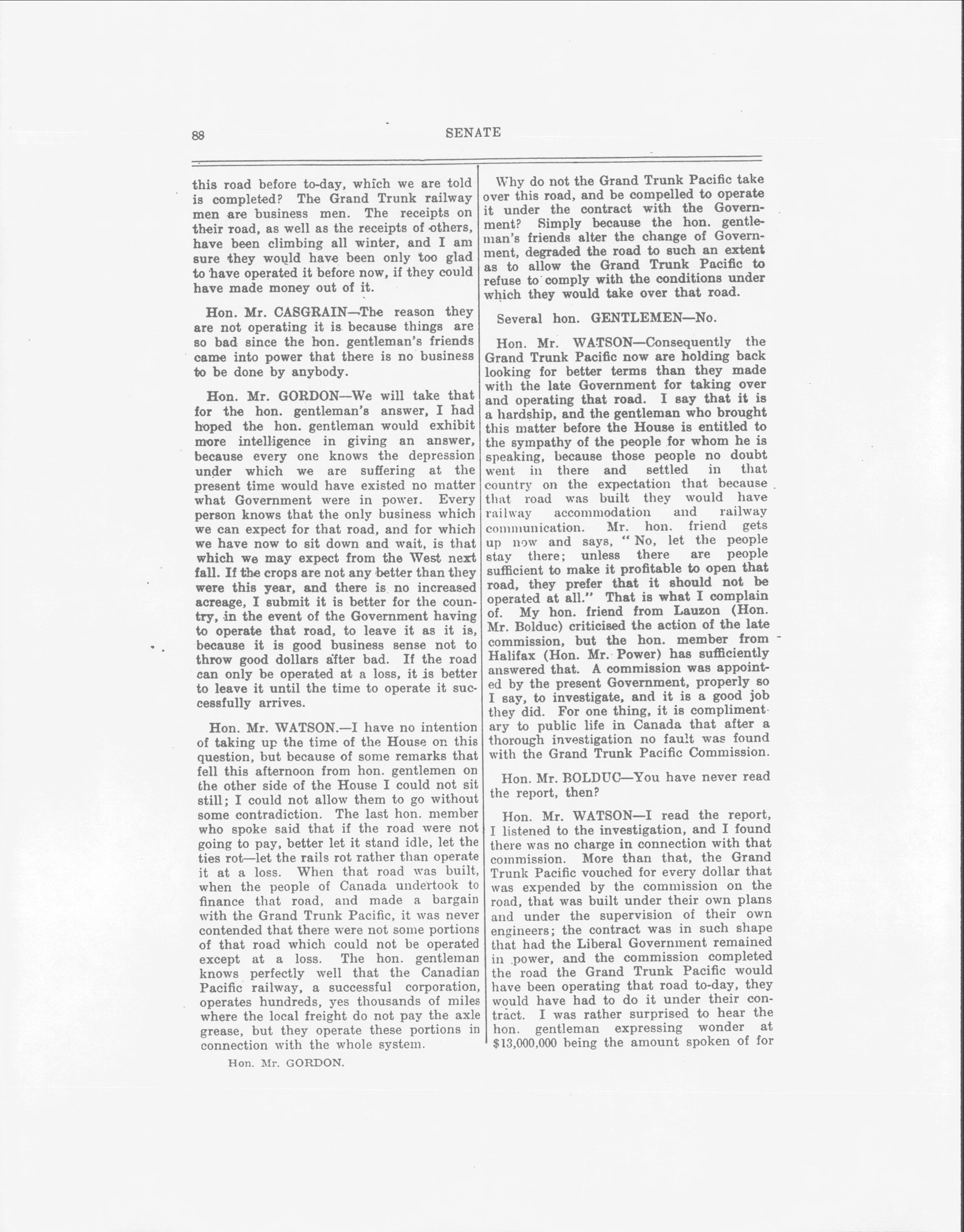 88

SENATE

this road before to-day, which we are told is completed? The Grand Trunk railway men are business men. The receipts on their road, as well as the receipts of others, have been climbing all winter, and I am sure they would have been only too glad to have operated it before now, if they could have made money out of it.

Hon. Mr. CASGRAIN—The reason they are not operating it is because things are so bad since the hon. gentleman's friends came into power that there is no business to be done by anybody.

Hon. Mr. GORDON—We will take that for the hon. gentleman's answer, I had hoped the hon. gentleman would exhibit more intelligence in giving an answer, because every one knows the depression under which we are suffering at the present time would have existed no matter what Government were in power. Every person knows that the only business which we can expect for that road, and for which we have now to sit down and wait, is that which we may expect from the West next fall. If the crops are not any better than they were this year, and there is no increased acreage, I submit it is better for the country, in the event of the Government having to operate that road, to leave it as it is, because it is good business sense not to throw good dollars after bad. If the road can only be operated at a loss, it is better to leave it until the time to operate it successfully arrives.

Hon. Mr. WATSON.—I have no intention of taking up the time of the House on this question, but because of some remarks that fell this afternoon from hon. gentlemen on the other side of the House I could not sit still; I could not allow them to go without some contradiction. The last hon. member who spoke said that if the road were not going to pay, better let it stand idle, let the ties rot—let the rails rot rather than operate it at a loss. When that road was built, when the people of Canada undertook to finance that road, and made a bargain with the Grand Trunk Pacific, it was never contended that there were not some portions of that road which could not be operated except at a loss. The hon. gentleman knows perfectly well that the Canadian Pacific railway, a successful corporation, operates hundreds, yes thousands of miles where the local freight do not pay the axle grease, but they operate these portions in connection with the whole system.

Hon. Mr. GORDON.

Why do not the Grand Trunk Pacific take over this road, and be compelled to operate it under the contract with the Government? Simply because the hon. gentleman's friends alter the change of Government, degraded the road to such an extent as to allow the Grand Trunk Pacific to refuse to comply with the conditions under which they would take over that road.

Several hon. GENTLEMEN—No.

Hon. Mr. WATSON—Consequently the Grand Trunk Pacific now are holding back looking for better terms than they made with the late Government for taking over and operating that road. I say that it is a hardship, and the gentleman who brought this matter before the House is entitled to the sympathy of the people for whom he is speaking, because those people no doubt went in there and settled in that country on the expectation that because that road was built they would have railway accommodation and railway communication. Mr. hon. friend gets up now and says, "No, let the people stay there; unless there are people sufficient to make it profitable to open that road, they prefer that it should not be operated at all." That is what I complain of. My hon. friend from Lauzon (Hon. Mr. Bolduc) criticised the action of the late commission, but the hon. member from Halifax (Hon. Mr. Power) has sufficiently answered that. A commission was appointed by the present Government, properly so I say, to investigate, and it is a good job they did. For one thing, it is complimentary to public life in Canada that after a thorough investigation no fault was found with the Grand Trunk Pacific Commission.

Hon. Mr. BOLDUC—You have never read the report, then?

Hon. Mr. WATSON—I read the report, I listened to the investigation, and I found there was no charge in connection with that commission. More than that, the Grand Trunk Pacific vouched for every dollar that was expended by the commission on the road, that was built under their own plans and under the supervision of their own engineers; the contract was in such shape that had the Liberal Government remained in power, and the commission completed the road the Grand Trunk Pacific would have been operating that road to-day, they would have had to do it under their contract. I was rather surprised to hear the hon. gentleman expressing wonder at $13,000,000 being the amount spoken of for